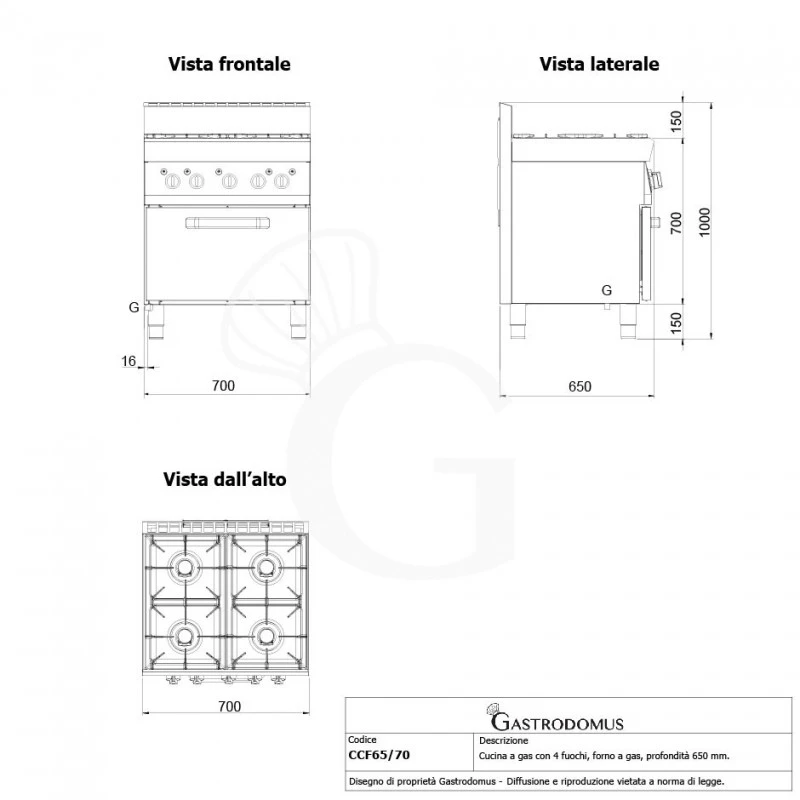 Vista frontale

G

16

700

Vista laterale

150

700

1000

150

G

650

Vista dall'alto

700

GASTRODOMUS

| Codice | Descrizione |
|---|---|
| CCF65/70 | Cucina a gas con 4 fuochi, forno a gas, profondità 650 mm. |

Disegno di proprietà Gastrodomus - Diffusione e riproduzione vietata a norma di legge.